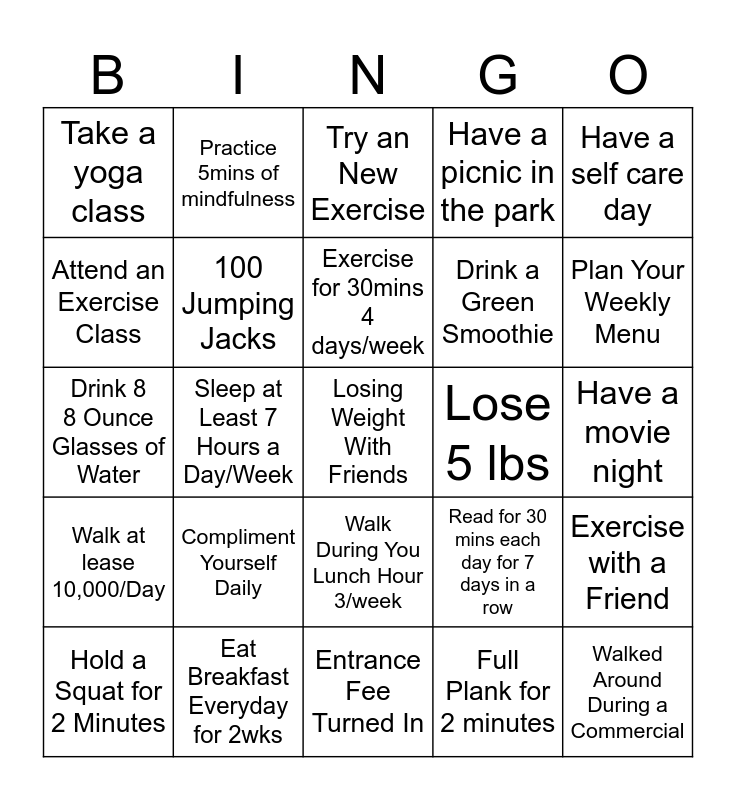 | B | I | N | G | O |
|---|---|---|---|---|
| Take a yoga class | Practice 5mins of mindfulness | Try an New Exercise | Have a picnic in the park | Have a self care day |
| Attend an Exercise Class | 100 Jumping Jacks | Exercise for 30mins 4 days/week | Drink a Green Smoothie | Plan Your Weekly Menu |
| Drink 8 8 Ounce Glasses of Water | Sleep at Least 7 Hours a Day/Week | Losing Weight With Friends | Lose 5 lbs | Have a movie night |
| Walk at lease 10,000/Day | Compliment Yourself Daily | Walk During You Lunch Hour 3/week | Read for 30 mins each day for 7 days in a row | Exercise with a Friend |
| Hold a Squat for 2 Minutes | Eat Breakfast Everyday for 2wks | Entrance Fee Turned In | Full Plank for 2 minutes | Walked Around During a Commercial |